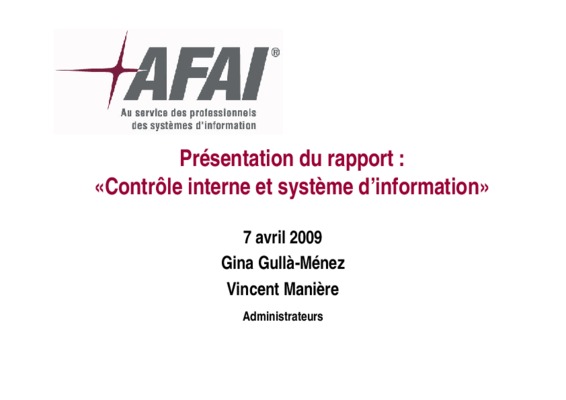 AFAI®

Au service des professionnels
des systèmes d'information

Présentation du rapport :
«Contrôle interne et système d'information»

7 avril 2009
Gina Gullà-Ménez
Vincent Manière
Administrateurs